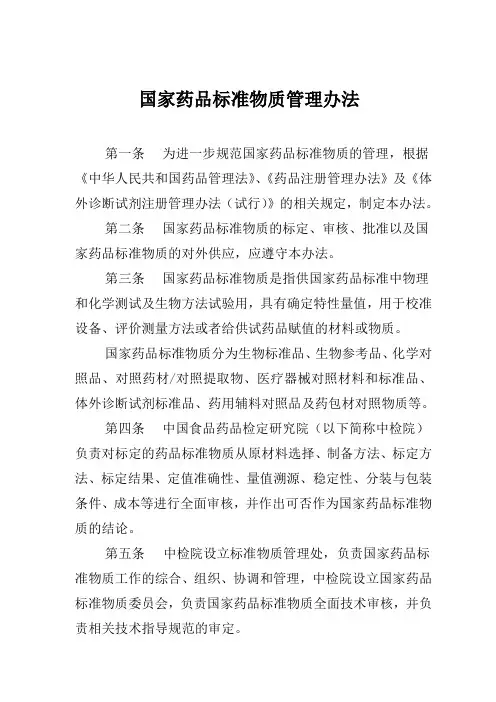 国家药品标准物质管理办法

第一条　为进一步规范国家药品标准物质的管理，根据《中华人民共和国药品管理法》、《药品注册管理办法》及《体外诊断试剂注册管理办法（试行）》的相关规定，制定本办法。

第二条　国家药品标准物质的标定、审核、批准以及国家药品标准物质的对外供应，应遵守本办法。

第三条　国家药品标准物质是指供国家药品标准中物理和化学测试及生物方法试验用，具有确定特性量值，用于校准设备、评价测量方法或者给供试药品赋值的材料或物质。

国家药品标准物质分为生物标准品、生物参考品、化学对照品、对照药材/对照提取物、医疗器械对照材料和标准品、体外诊断试剂标准品、药用辅料对照品及药包材对照物质等。

第四条　中国食品药品检定研究院（以下简称中检院）负责对标定的药品标准物质从原材料选择、制备方法、标定方法、标定结果、定值准确性、量值溯源、稳定性、分装与包装条件、成本等进行全面审核，并作出可否作为国家药品标准物质的结论。

第五条　中检院设立标准物质管理处，负责国家药品标准物质工作的综合、组织、协调和管理，中检院设立国家药品标准物质委员会，负责国家药品标准物质全面技术审核，并负责相关技术指导规范的审定。